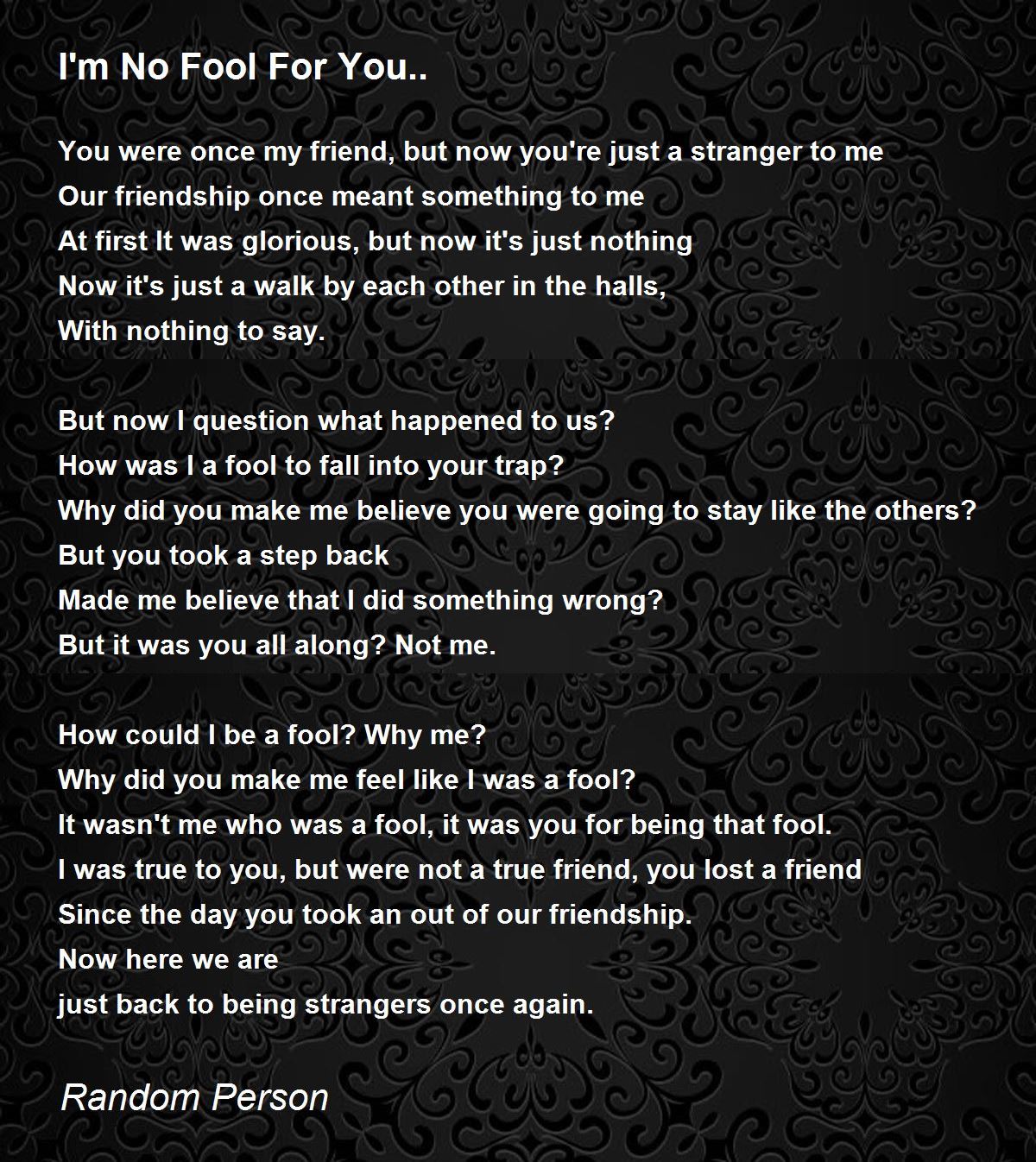 I'm No Fool For You..

You were once my friend, but now you're just a stranger to me
Our friendship once meant something to me
At first It was glorious, but now it's just nothing
Now it's just a walk by each other in the halls,
With nothing to say.

But now I question what happened to us?
How was I a fool to fall into your trap?
Why did you make me believe you were going to stay like the others?
But you took a step back
Made me believe that I did something wrong?
But it was you all along? Not me.

How could I be a fool? Why me?
Why did you make me feel like I was a fool?
It wasn't me who was a fool, it was you for being that fool.
I was true to you, but were not a true friend, you lost a friend
Since the day you took an out of our friendship.
Now here we are
just back to being strangers once again.

Random Person